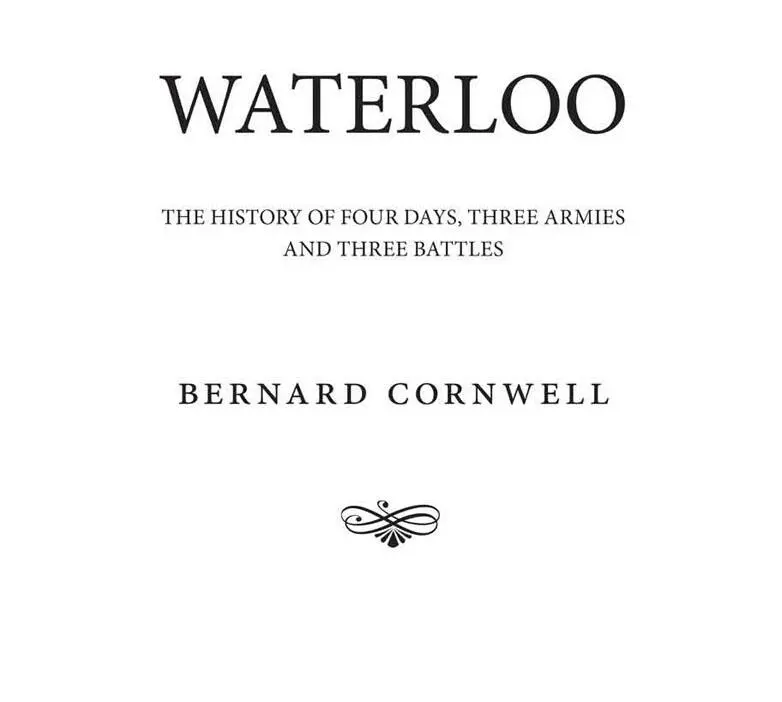 WATERLOO

THE HISTORY OF FOUR DAYS, THREE ARMIES AND THREE BATTLES

BERNARD CORNWELL